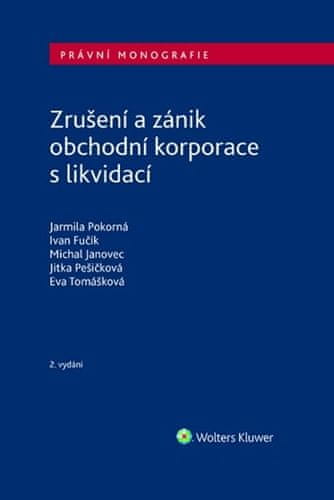 PRÁVNÍ MONOGRAFIE

Zrušení a zánik obchodní korporace s likvidací

Jarmila Pokorná
Ivan Fučík
Michal Janovec
Jitka Pešičková
Eva Tomášková

2. vydání

Wolters Kluwer